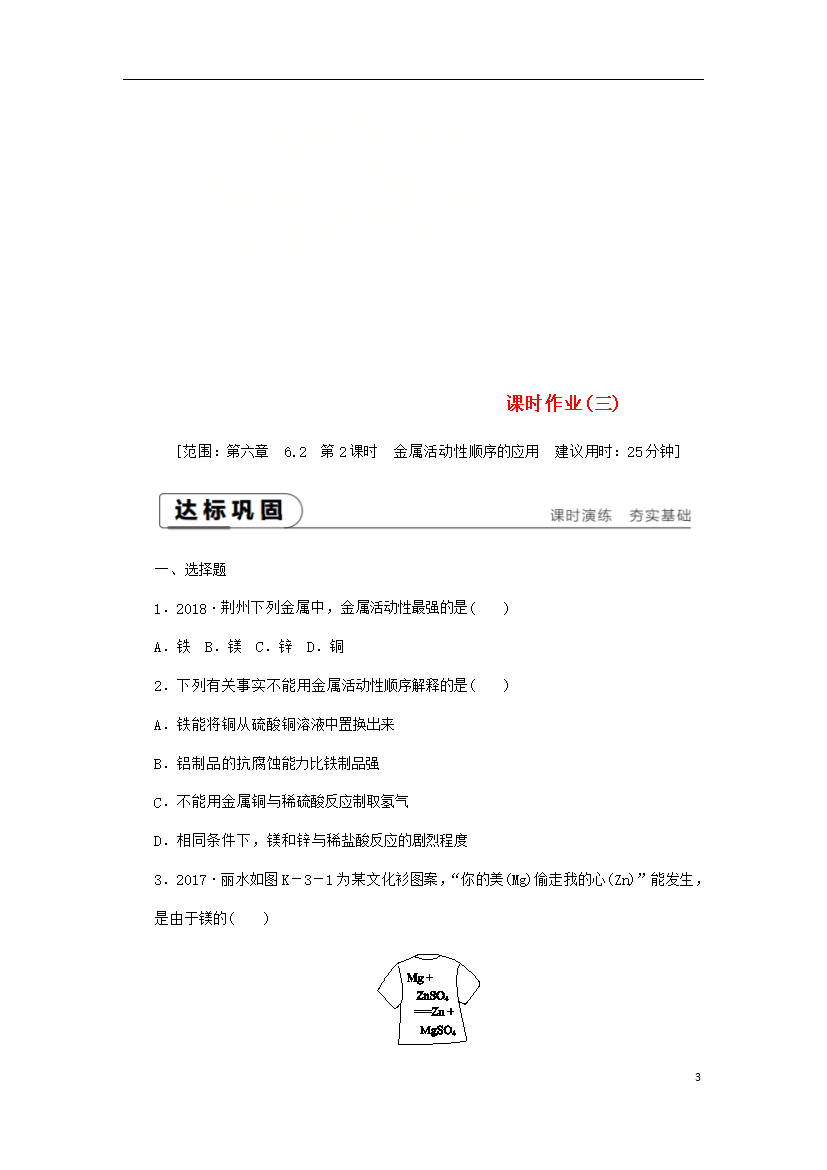 课时作业(三)

[范围：第六章　6.2　第2课时　金属活动性顺序的应用　建议用时：25分钟]

达标巩固

课时演练　夯实基础

一、选择题

1．2018·荆州下列金属中，金属活动性最强的是(　　)

A．铁　B．镁　C．锌　D．铜

2．下列有关事实不能用金属活动性顺序解释的是(　　)

A．铁能将铜从硫酸铜溶液中置换出来

B．铝制品的抗腐蚀能力比铁制品强

C．不能用金属铜与稀硫酸反应制取氢气

D．相同条件下，镁和锌与稀盐酸反应的剧烈程度

3．2017·丽水如图K－3－1为某文化衫图案，“你的美(Mg)偷走我的心(Zn)”能发生，是由于镁的(　　)

$Mg + ZnSO_4 = Zn + MgSO_4$

3